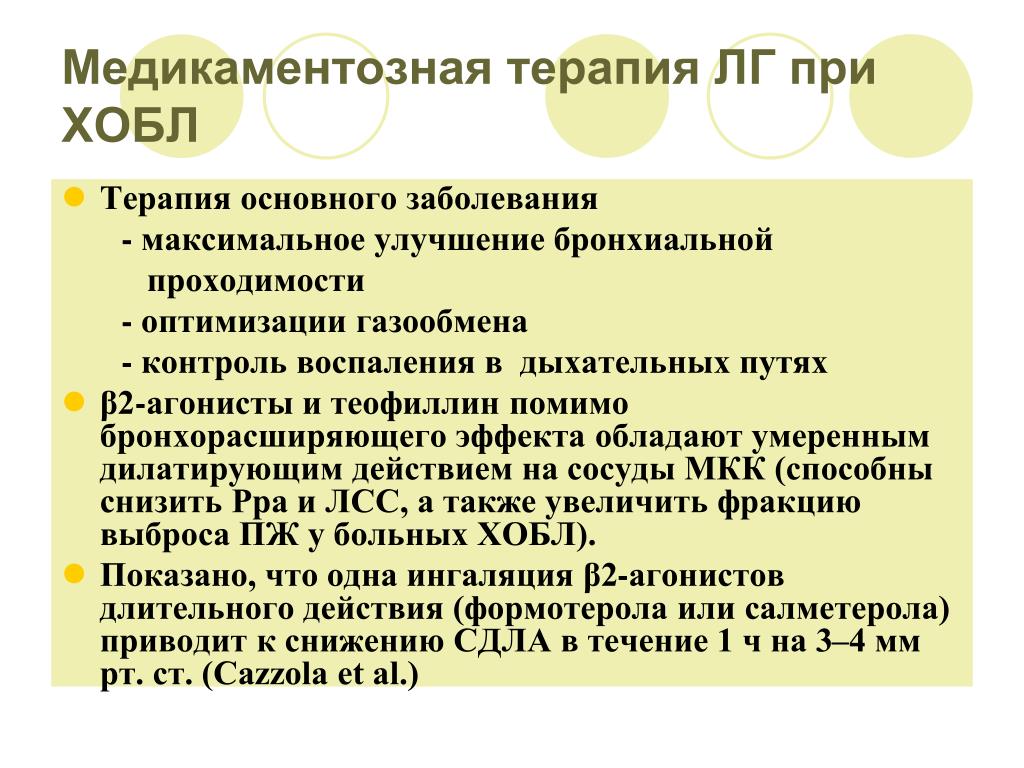 Медикаментозная терапия ЛГ при ХОБЛ

Терапия основного заболевания
- максимальное улучшение бронхиальной проходимости
- оптимизации газообмена
- контроль воспаления в дыхательных путях

β2-агонисты и теофиллин помимо бронхорасширяющего эффекта обладают умеренным дилатирующим действием на сосуды МКК (способны снизить Рра и ЛСС, а также увеличить фракцию выброса ПЖ у больных ХОБЛ).

Показано, что одна ингаляция β2-агонистов длительного действия (формотерола или салметерола) приводит к снижению СДЛА в течение 1 ч на 3–4 мм рт. ст. (Cazzola et al.)